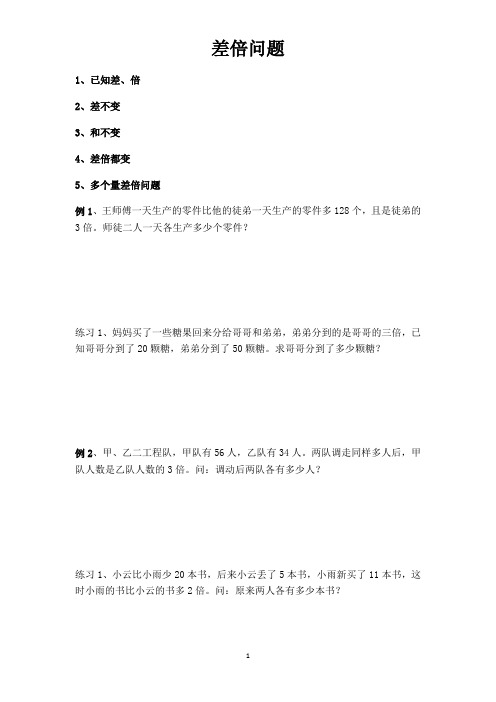 差倍问题

1、已知差、倍

2、差不变

3、和不变

4、差倍都变

5、多个量差倍问题

例 1、王师傅一天生产的零件比他的徒弟一天生产的零件多 128 个，且是徒弟的 3 倍。师徒二人一天各生产多少个零件？

练习 1、妈妈买了一些糖果回来分给哥哥和弟弟，弟弟分到的是哥哥的三倍，已知哥哥分到了 20 颗糖，弟弟分到了 50 颗糖。求哥哥分到了多少颗糖？

例 2、甲、乙二工程队，甲队有 56 人，乙队有 34 人。两队调走同样多人后，甲队人数是乙队人数的 3 倍。问：调动后两队各有多少人？

练习 1、小云比小雨少 20 本书，后来小云丢了 5 本书，小雨新买了 11 本书，这时小雨的书比小云的书多 2 倍。问：原来两人各有多少本书？

1